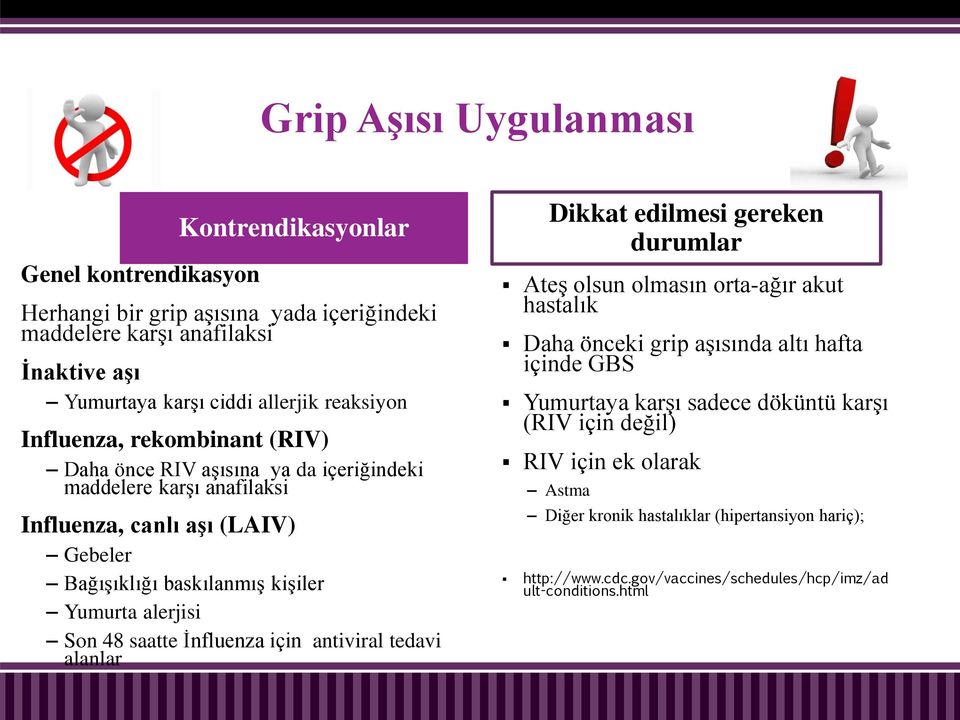 Grip Aşısı Uygulanması

Kontrendikasyonlar

Genel kontrendikasyon

Herhangi bir grip aşısına yada içeriğindeki maddelere karşı anafilaksi

İnaktive aşı

– Yumurtaya karşı ciddi allerjik reaksiyon

Influenza, rekombinant (RIV)

– Daha önce RIV aşısına ya da içeriğindeki maddelere karşı anafilaksi

Influenza, canlı aşı (LAIV)

– Gebeler

– Bağışıklığı baskılanmış kişiler

– Yumurta alerjisi

– Son 48 saatte İnfluenza için antiviral tedavi alanlar

Dikkat edilmesi gereken durumlar

▪ Ateş olsun olmasın orta-ağır akut hastalık

▪ Daha önceki grip aşısında altı hafta içinde GBS

▪ Yumurtaya karşı sadece döküntü karşı (RIV için değil)

▪ RIV için ek olarak

– Astma

– Diğer kronik hastalıklar (hipertansiyon hariç);

▪ http://www.cdc.gov/vaccines/schedules/hcp/imz/adult-conditions.html